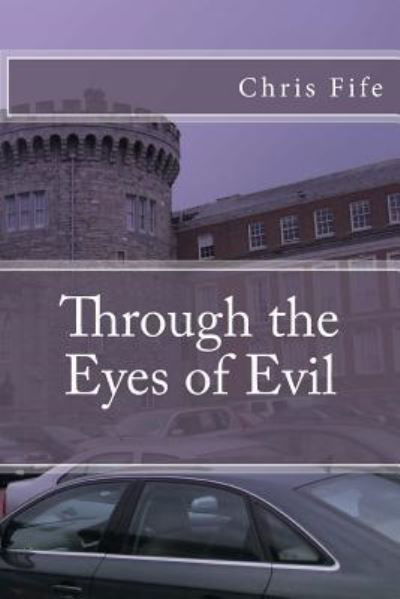 Chris Fife

Through the Eyes of Evil